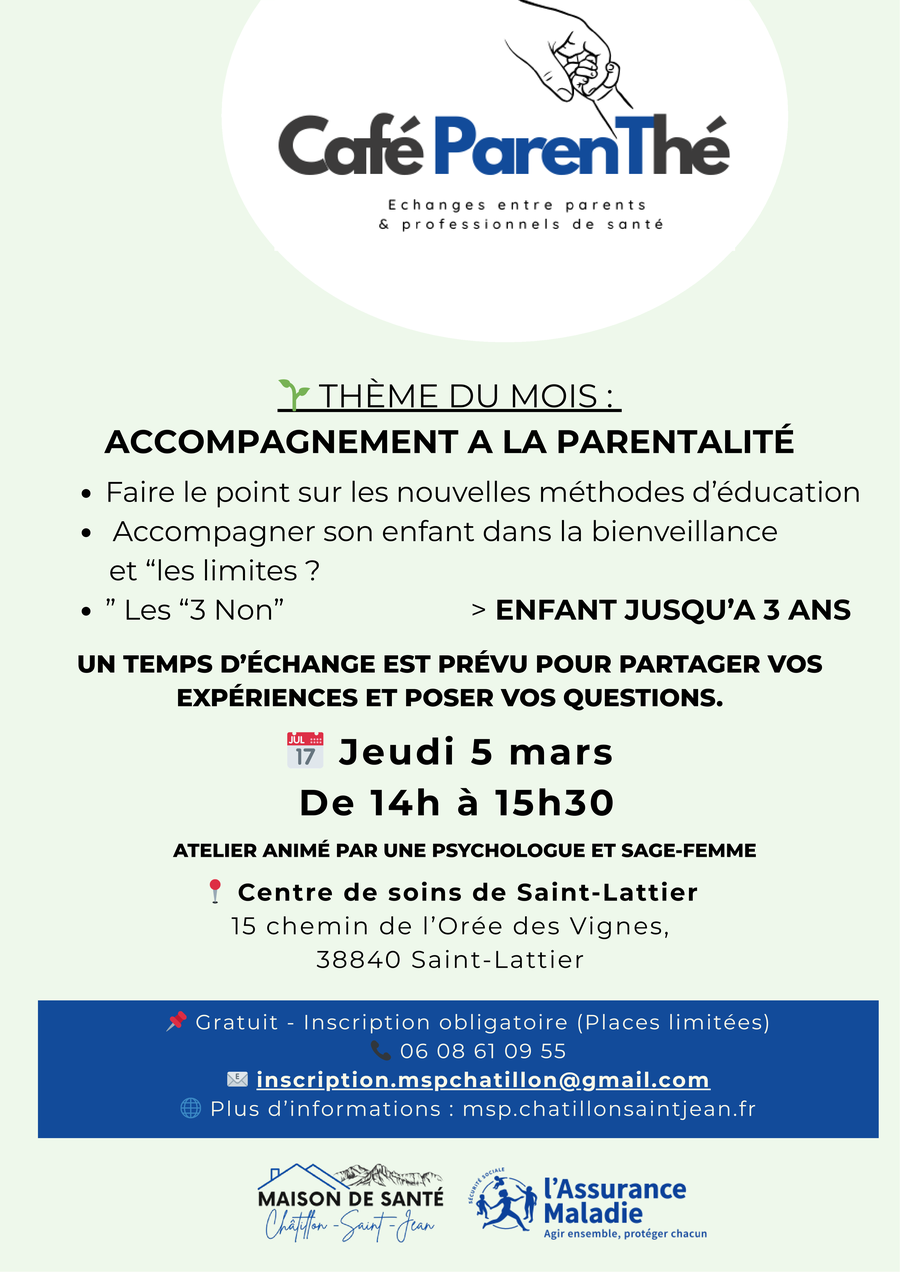 Café ParenThé

Echanges entre parents & professionnels de santé

THÈME DU MOIS :
ACCOMPAGNEMENT A LA PARENTALITÉ

• Faire le point sur les nouvelles méthodes d'éducation
• Accompagner son enfant dans la bienveillance et "les limites ?
• " Les "3 Non" > ENFANT JUSQU'A 3 ANS

UN TEMPS D'ÉCHANGE EST PRÉVU POUR PARTAGER VOS EXPÉRIENCES ET POSER VOS QUESTIONS.

JUL 17 Jeudi 5 mars
De 14h à 15h30

ATELIER ANIMÉ PAR UNE PSYCHOLOGUE ET SAGE-FEMME

Centre de soins de Saint-Lattier
15 chemin de l'Orée des Vignes,
38840 Saint-Lattier

Gratuit - Inscription obligatoire (Places limitées)
06 08 61 09 55
inscription.mspchatillon@gmail.com
Plus d'informations : msp.chatillonsaintjean.fr

MAISON DE SANTÉ
Châtillon-Saint-Jean

SÉCURITÉ SOCIALE
l'Assurance Maladie
Agir ensemble, protéger chacun